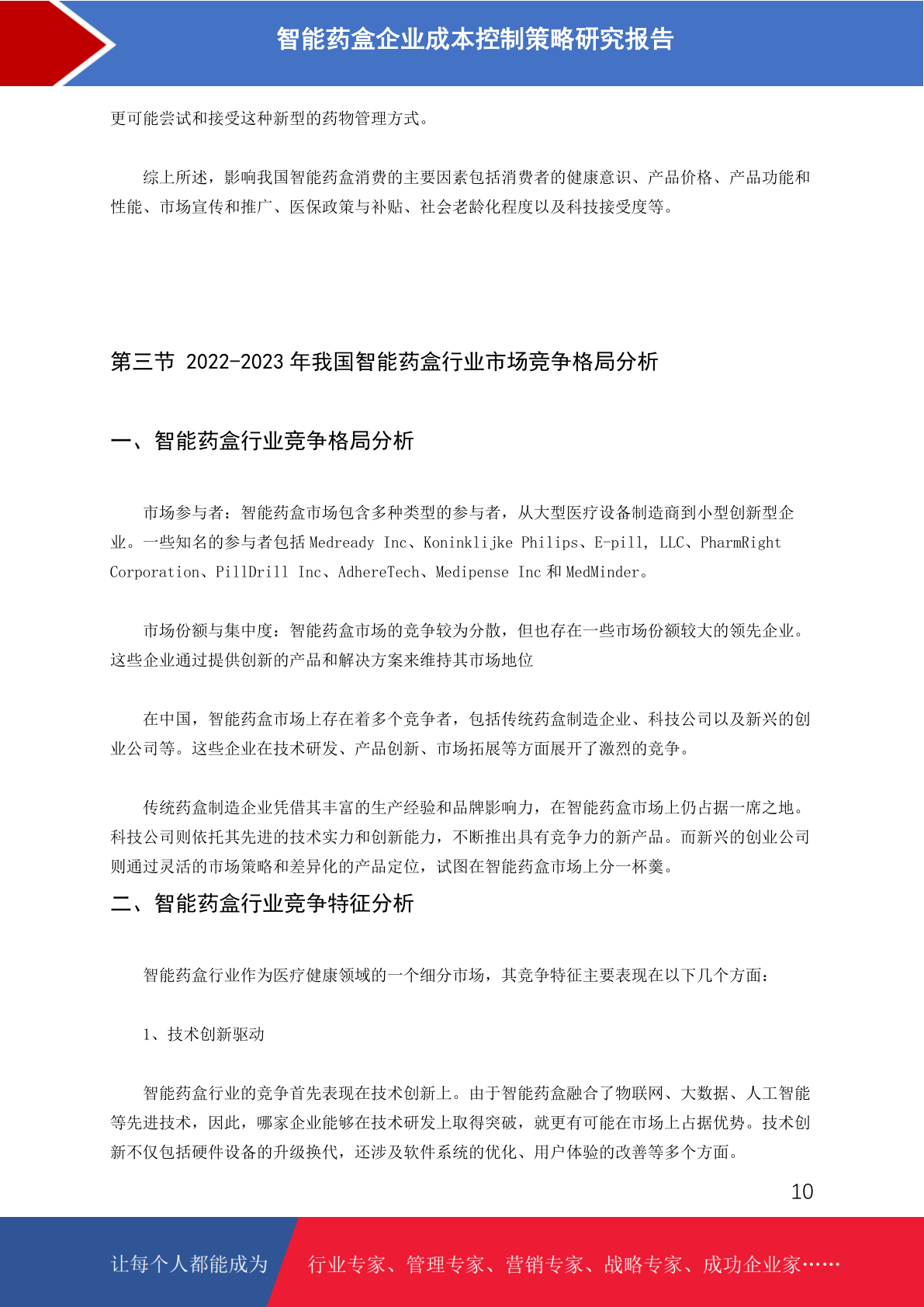 智能药盒企业成本控制策略研究报告

更可能尝试和接受这种新型的药物管理方式。

综上所述，影响我国智能药盒消费的主要因素包括消费者的健康意识、产品价格、产品功能和性能、市场宣传和推广、医保政策与补贴、社会老龄化程度以及科技接受度等。

第三节 2022-2023 年我国智能药盒行业市场竞争格局分析

一、智能药盒行业竞争格局分析

市场参与者：智能药盒市场包含多种类型的参与者，从大型医疗设备制造商到小型创新型企业。一些知名的参与者包括 Medready Inc、Koninklijke Philips、E-pill, LLC、PharmRight Corporation、PillDrill Inc、AdhereTech、Medipense Inc 和 MedMinder。

市场份额与集中度：智能药盒市场的竞争较为分散，但也存在一些市场份额较大的领先企业。这些企业通过提供创新的产品和解决方案来维持其市场地位

在中国，智能药盒市场上存在着多个竞争者，包括传统药盒制造企业、科技公司以及新兴的创业公司等。这些企业在技术研发、产品创新、市场拓展等方面展开了激烈的竞争。

传统药盒制造企业凭借其丰富的生产经验和品牌影响力，在智能药盒市场上仍占据一席之地。科技公司则依托其先进的技术实力和创新能力，不断推出具有竞争力的新产品。而新兴的创业公司则通过灵活的市场策略和差异化的产品定位，试图在智能药盒市场上分一杯羹。

二、智能药盒行业竞争特征分析

智能药盒行业作为医疗健康领域的一个细分市场，其竞争特征主要表现在以下几个方面：

1、技术创新驱动

智能药盒行业的竞争首先表现在技术创新上。由于智能药盒融合了物联网、大数据、人工智能等先进技术，因此，哪家企业能够在技术研发上取得突破，就更有可能在市场上占据优势。技术创新不仅包括硬件设备的升级换代，还涉及软件系统的优化、用户体验的改善等多个方面。

10

让每个人都能成为 行业专家、管理专家、营销专家、战略专家、成功企业家……